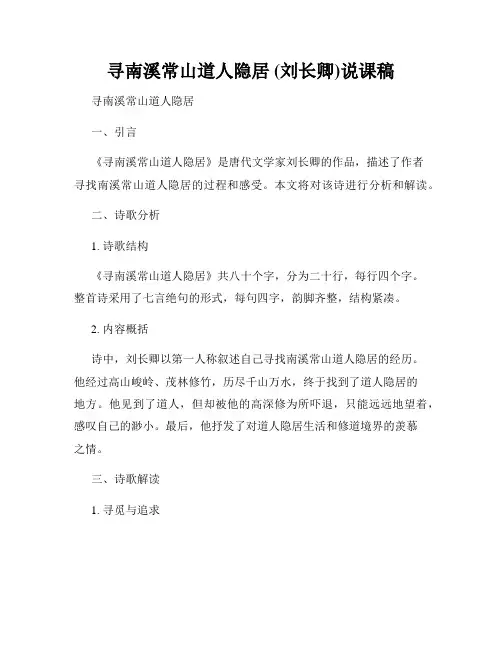 寻南溪常山道人隐居 (刘长卿)说课稿

寻南溪常山道人隐居

一、引言

《寻南溪常山道人隐居》是唐代文学家刘长卿的作品，描述了作者寻找南溪常山道人隐居的过程和感受。本文将对该诗进行分析和解读。

二、诗歌分析

1. 诗歌结构

《寻南溪常山道人隐居》共八十个字，分为二十行，每行四个字。整首诗采用了七言绝句的形式，每句四字，韵脚齐整，结构紧凑。

2. 内容概括

诗中，刘长卿以第一人称叙述自己寻找南溪常山道人隐居的经历。他经过高山峻岭、茂林修竹，历尽千山万水，终于找到了道人隐居的地方。他见到了道人，但却被他的高深修为所吓退，只能远远地望着，感叹自己的渺小。最后，他抒发了对道人隐居生活和修道境界的羡慕之情。

三、诗歌解读

1. 寻觅与追求